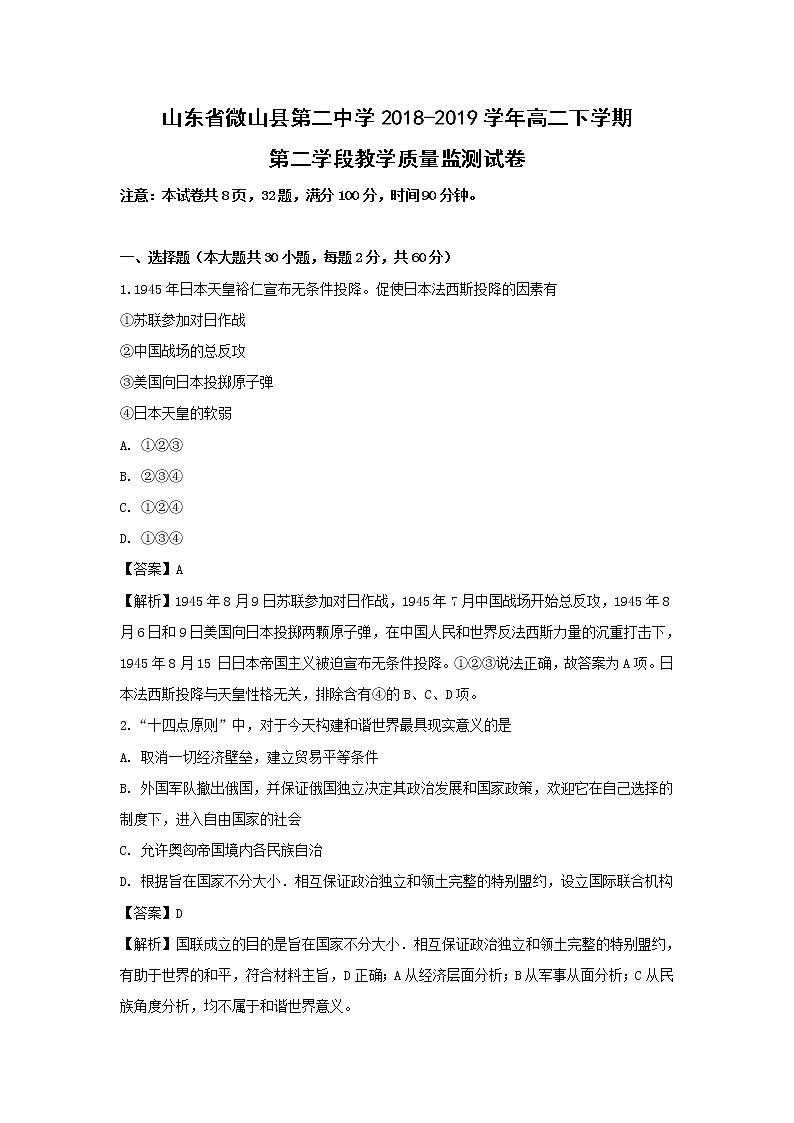 山东省微山县第二中学 2018-2019 学年高二下学期
第二学段教学质量监测试卷

注意：本试卷共8页，32题，满分100分，时间90分钟。

一、选择题（本大题共30小题，每题2分，共60分）

1.1945年日本天皇裕仁宣布无条件投降。促使日本法西斯投降的因素有

①苏联参加对日作战

②中国战场的总反攻

③美国向日本投掷原子弹

④日本天皇的软弱

A. ①②③

B. ②③④

C. ①②④

D. ①③④

【答案】A

【解析】1945年8月9日苏联参加对日作战，1945年7月中国战场开始总反攻，1945年8月6日和9日美国向日本投掷两颗原子弹，在中国人民和世界反法西斯力量的沉重打击下，1945年8月15 日日本帝国主义被迫宣布无条件投降。①②③说法正确，故答案为A项。日本法西斯投降与天皇性格无关，排除含有④的B、C、D项。

2.“十四点原则”中，对于今天构建和谐世界最具现实意义的是

A. 取消一切经济壁垒，建立贸易平等条件

B. 外国军队撤出俄国，并保证俄国独立决定其政治发展和国家政策，欢迎它在自己选择的制度下，进入自由国家的社会

C. 允许奥匈帝国境内各民族自治

D. 根据旨在国家不分大小．相互保证政治独立和领土完整的特别盟约，设立国际联合机构

【答案】D

【解析】国联成立的目的是旨在国家不分大小．相互保证政治独立和领土完整的特别盟约，有助于世界的和平，符合材料主旨，D正确；A从经济层面分析；B从军事从面分析；C从民族角度分析，均不属于和谐世界意义。